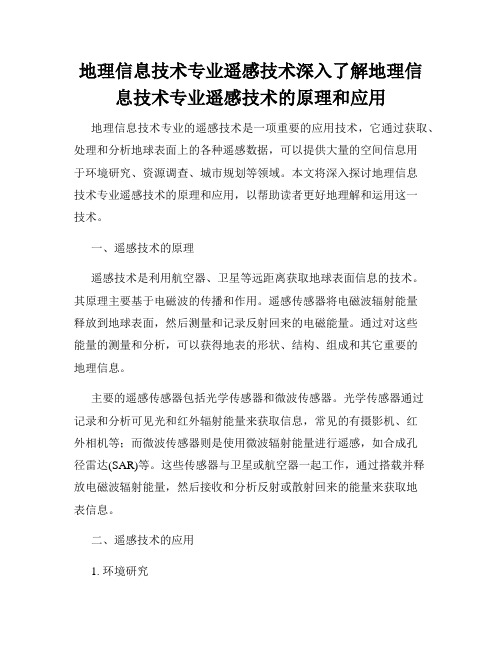 地理信息技术专业遥感技术深入了解地理信息技术专业遥感技术的原理和应用

地理信息技术专业的遥感技术是一项重要的应用技术，它通过获取、处理和分析地球表面上的各种遥感数据，可以提供大量的空间信息用于环境研究、资源调查、城市规划等领域。本文将深入探讨地理信息技术专业遥感技术的原理和应用，以帮助读者更好地理解和运用这一技术。

一、遥感技术的原理

遥感技术是利用航空器、卫星等远距离获取地球表面信息的技术。其原理主要基于电磁波的传播和作用。遥感传感器将电磁波辐射能量释放到地球表面，然后测量和记录反射回来的电磁能量。通过对这些能量的测量和分析，可以获得地表的形状、结构、组成和其它重要的地理信息。

主要的遥感传感器包括光学传感器和微波传感器。光学传感器通过记录和分析可见光和红外辐射能量来获取信息，常见的有摄影机、红外相机等；而微波传感器则是使用微波辐射能量进行遥感，如合成孔径雷达(SAR)等。这些传感器与卫星或航空器一起工作，通过搭载并释放电磁波辐射能量，然后接收和分析反射或散射回来的能量来获取地表信息。

二、遥感技术的应用

1. 环境研究